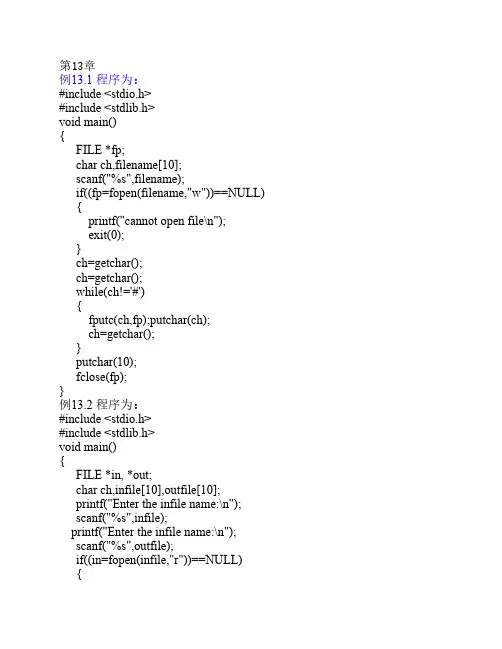 第13章
例13.1 程序为：
#include <stdio.h>
#include <stdlib.h>
void main()
{
FILE *fp;
char ch,filename[10];
scanf("%s",filename);
if((fp=fopen(filename,"w"))==NULL)
{
printf("cannot open file\n");
exit(0);
}
ch=getchar();
ch=getchar();
while(ch!='#')
{
fputc(ch,fp);putchar(ch);
ch=getchar();
}
putchar(10);
fclose(fp);
}
例13.2 程序为：
#include <stdio.h>
#include <stdlib.h>
void main()
{
FILE *in, *out;
char ch,infile[10],outfile[10];
printf("Enter the infile name:\n");
scanf("%s",infile);
printf("Enter the infile name:\n");
scanf("%s",outfile);
if((in=fopen(infile,"r"))==NULL)
{